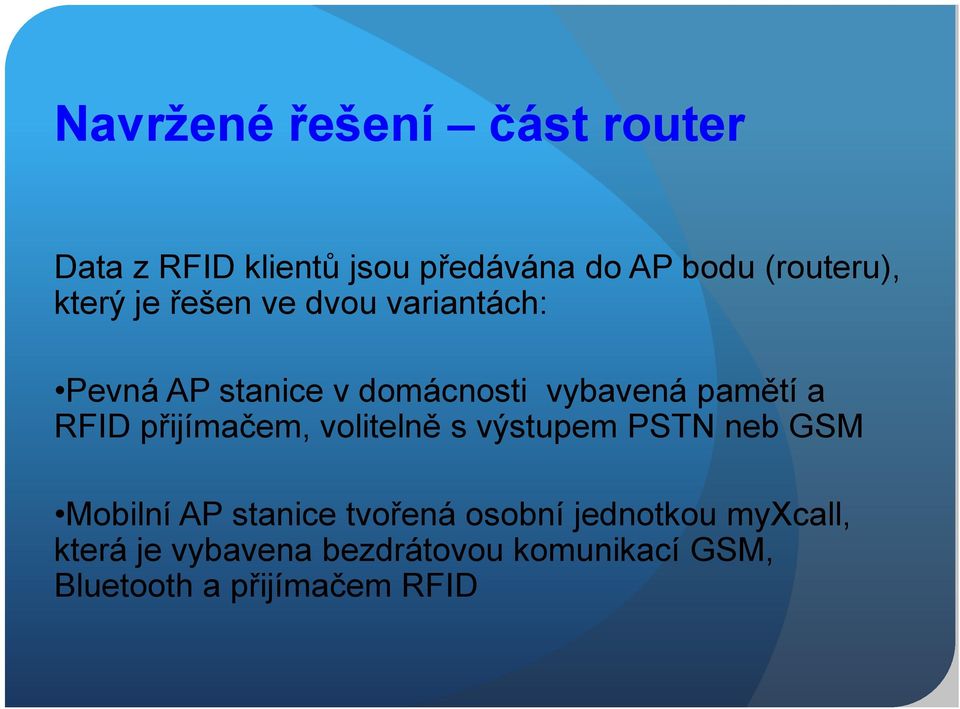 Navržené řešení – část router

Data z RFID klientů jsou předávána do AP bodu (routeru), který je řešen ve dvou variantách:

•Pevná AP stanice v domácnosti vybavená pamětí a RFID přijímačem, volitelně s výstupem PSTN neb GSM

•Mobilní AP stanice tvořená osobní jednotkou myXcall, která je vybavena bezdrátovou komunikací GSM, Bluetooth a přijímačem RFID